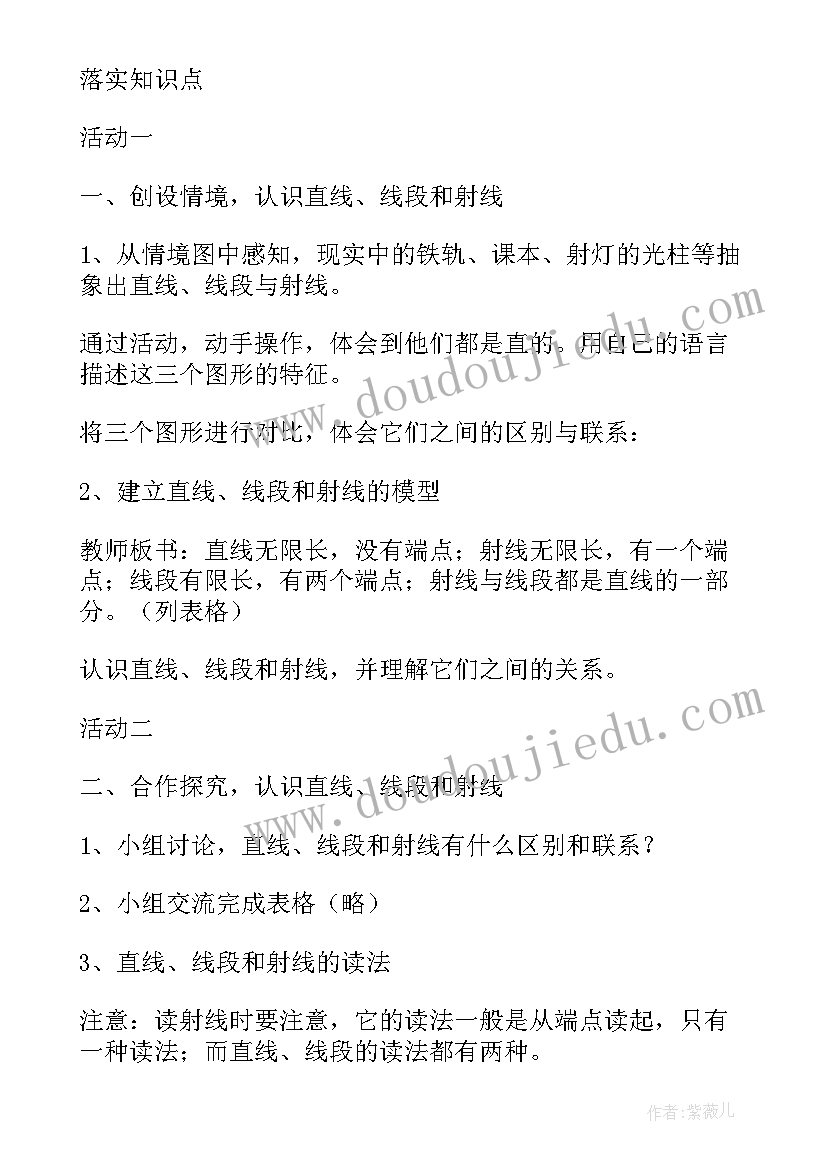 落实知识点

活动一

一、创设情境，认识直线、线段和射线

1、从情境图中感知，现实中的铁轨、课本、射灯的光柱等抽象出直线、线段与射线。

通过活动，动手操作，体会到他们都是直的。用自己的语言描述这三个图形的特征。

将三个图形进行对比，体会它们之间的区别与联系：

2、建立直线、线段和射线的模型

教师板书：直线无限长，没有端点；射线无限长，有一个端点；线段有限长，有两个端点；射线与线段都是直线的一部分。（列表格）

认识直线、线段和射线，并理解它们之间的关系。

活动二

二、合作探究，认识直线、线段和射线

1、小组讨论，直线、线段和射线有什么区别和联系？

2、小组交流完成表格（略）

3、直线、线段和射线的读法

注意：读射线时要注意，它的读法一般是从端点读起，只有一种读法；而直线、线段的读法都有两种。

www.doudoujiedu.com

www.doudoujiedu.com

作者：紫薇儿